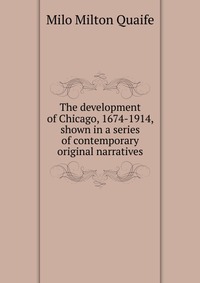 Milo Milton Quaife

The development of Chicago, 1674-1914, shown in a series of contemporary original narratives